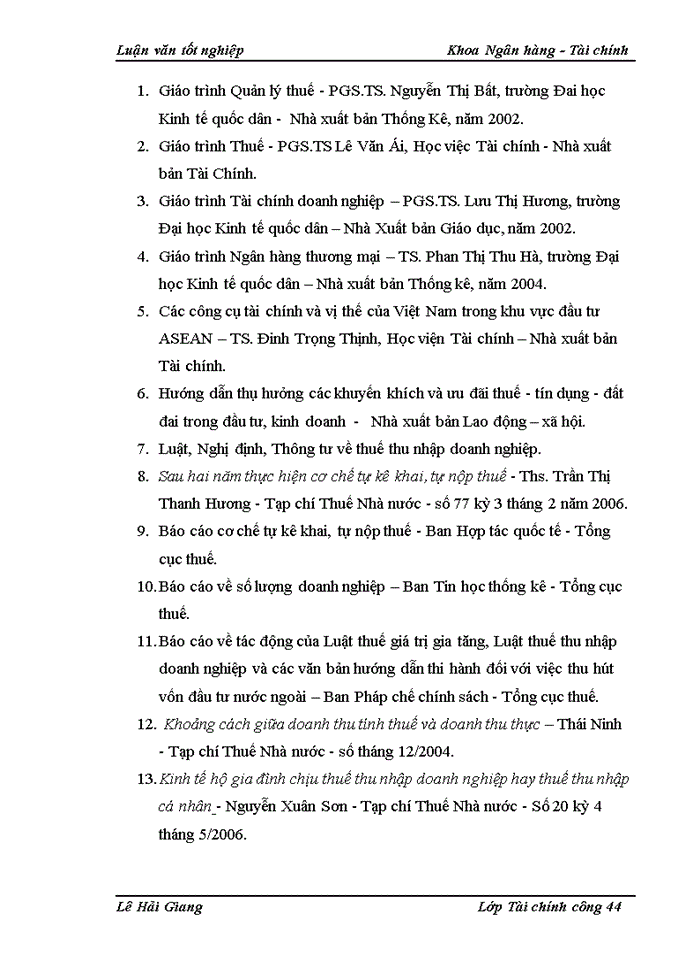 Luận văn tốt nghiệp Khoa Ngân hàng - Tài chính

1. Giáo trình Quản lý thuế - PGS.TS. Nguyễn Thị Bất, trường Đai học Kinh tế quốc dân - Nhà xuất bản Thống Kê, năm 2002.

2. Giáo trình Thuế - PGS.TS Lê Văn Ái, Học việc Tài chính - Nhà xuất bản Tài Chính.

3. Giáo trình Tài chính doanh nghiệp – PGS.TS. Lưu Thị Hương, trường Đại học Kinh tế quốc dân – Nhà Xuất bản Giáo dục, năm 2002.

4. Giáo trình Ngân hàng thương mại – TS. Phan Thị Thu Hà, trường Đại học Kinh tế quốc dân – Nhà xuất bản Thống kê, năm 2004.

5. Các công cụ tài chính và vị thế của Việt Nam trong khu vực đầu tư ASEAN – TS. Đinh Trọng Thịnh, Học viện Tài chính – Nhà xuất bản Tài chính.

6. Hướng dẫn thụ hưởng các khuyến khích và ưu đãi thuế - tín dụng - đất đai trong đầu tư, kinh doanh - Nhà xuất bản Lao động – xã hội.

7. Luật, Nghị định, Thông tư về thuế thu nhập doanh nghiệp.

8. Sau hai năm thực hiện cơ chế tự kê khai, tự nộp thuế - Ths. Trần Thị Thanh Hương - Tạp chí Thuế Nhà nước - số 77 kỳ 3 tháng 2 năm 2006.

9. Báo cáo cơ chế tự kê khai, tự nộp thuế - Ban Hợp tác quốc tế - Tổng cục thuế.

10. Báo cáo về số lượng doanh nghiệp – Ban Tin học thống kê - Tổng cục thuế.

11. Báo cáo về tác động của Luật thuế giá trị gia tăng, Luật thuế thu nhập doanh nghiệp và các văn bản hướng dẫn thi hành đối với việc thu hút vốn đầu tư nước ngoài – Ban Pháp chế chính sách - Tổng cục thuế.

12. Khoảng cách giữa doanh thu tính thuế và doanh thu thực – Thái Ninh - Tạp chí Thuế Nhà nước - số tháng 12/2004.

13. Kinh tế hộ gia đình chịu thuế thu nhập doanh nghiệp hay thuế thu nhập cá nhân - Nguyễn Xuân Sơn - Tạp chí Thuế Nhà nước - Số 20 kỳ 4 tháng 5/2006.

Lê Hải Giang Lớp Tài chính công 44